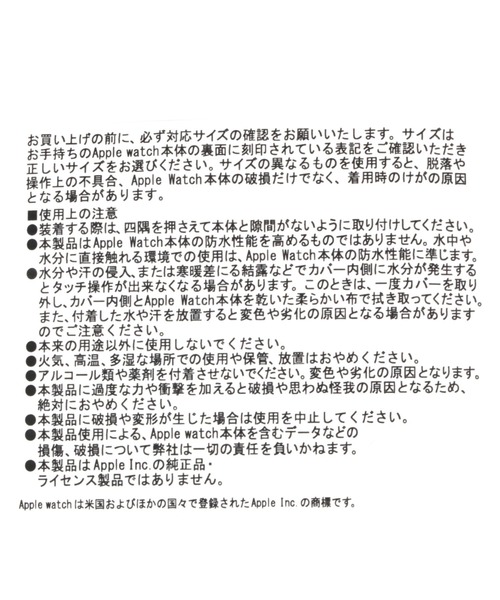 お買い上げの前に、必ず対応サイズの確認をお願いいたします。サイズはお手持ちのApple watch本体の裏面に刻印されている表記をご確認いただき正しいサイズをお選びください。サイズの異なるものを使用すると、脱落や操作上の不具合、Apple Watch本体の破損だけでなく、着用時のけがの原因となる場合があります。

■使用上の注意
●装着する際は、四隅を押さえて本体と隙間がないように取り付けしてください。
●本製品はApple Watch本体の防水性能を高めるものではありません。水中や水分に直接触れる環境での使用は、Apple Watch本体の防水性能に準じます。
●水分や汗の侵入、または寒暖差にる結露などでカバー内側に水分が発生するとタッチ操作が出来なくなる場合があります。このときは、一度カバーを取り外し、カバー内側とApple Watch本体を乾いた柔らかい布で拭き取ってください。また、付着した水や汗を放置すると変色や劣化の原因となる場合がありますのでご注意ください。
●本来の用途以外に使用しないでください。
●火気、高温、多湿な場所での使用や保管、放置はおやめください。
●アルコール類や薬剤を付着させないでください。変色や劣化の原因となります。
●本製品に過度な力や衝撃を加えると破損や思わぬ怪我の原因となるため、絶対におやめください。
●本製品に破損や変形が生じた場合は使用を中止してください。
●本製品使用による、Apple watch本体を含むデータなどの損傷、破損について弊社は一切の責任を負いかねます。
●本製品はApple Inc.の純正品・ライセンス製品ではありません。

Apple watchは米国およびほかの国々で登録されたApple Inc.の商標です。